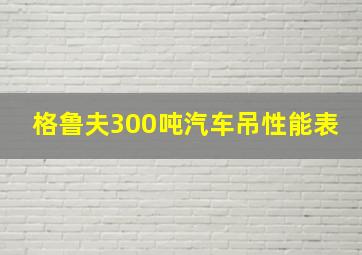 格鲁夫300吨汽车吊性能表